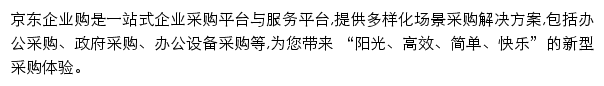 京东企业购是一站式企业采购平台与服务平台,提供多样化场景采购解决方案,包括办公采购、政府采购、办公设备采购等,为您带来 “阳光、高效、简单、快乐”的新型采购体验。